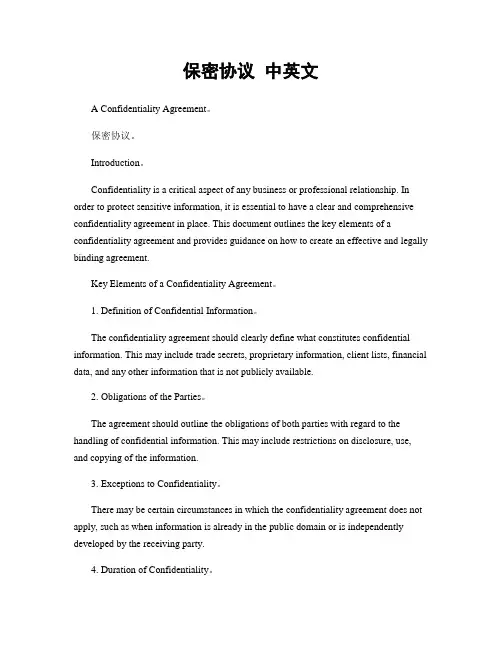 保密协议 中英文

A Confidentiality Agreement。

保密协议。

Introduction。

Confidentiality is a critical aspect of any business or professional relationship. In order to protect sensitive information, it is essential to have a clear and comprehensive confidentiality agreement in place. This document outlines the key elements of a confidentiality agreement and provides guidance on how to create an effective and legally binding agreement.

Key Elements of a Confidentiality Agreement。

1. Definition of Confidential Information。

The confidentiality agreement should clearly define what constitutes confidential information. This may include trade secrets, proprietary information, client lists, financial data, and any other information that is not publicly available.

2. Obligations of the Parties。

The agreement should outline the obligations of both parties with regard to the handling of confidential information. This may include restrictions on disclosure, use, and copying of the information.

3. Exceptions to Confidentiality。

There may be certain circumstances in which the confidentiality agreement does not apply, such as when information is already in the public domain or is independently developed by the receiving party.

4. Duration of Confidentiality。